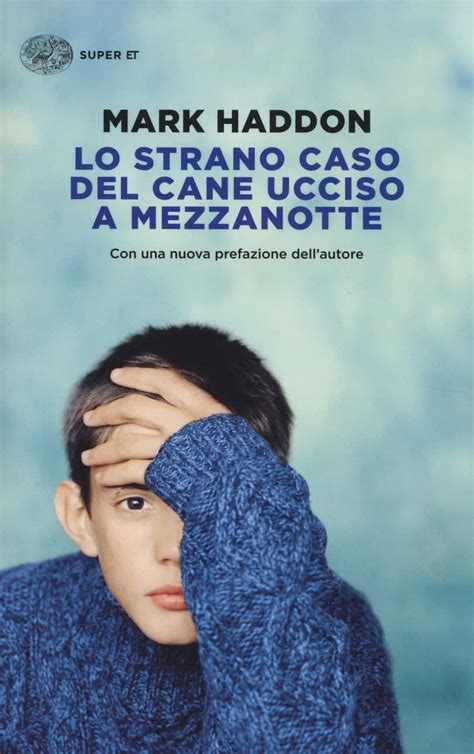 SUPER ET

MARK HADDON

LO STRANO CASO DEL CANE UCCISO A MEZZANOTTE

Con una nuova prefazione dell'autore